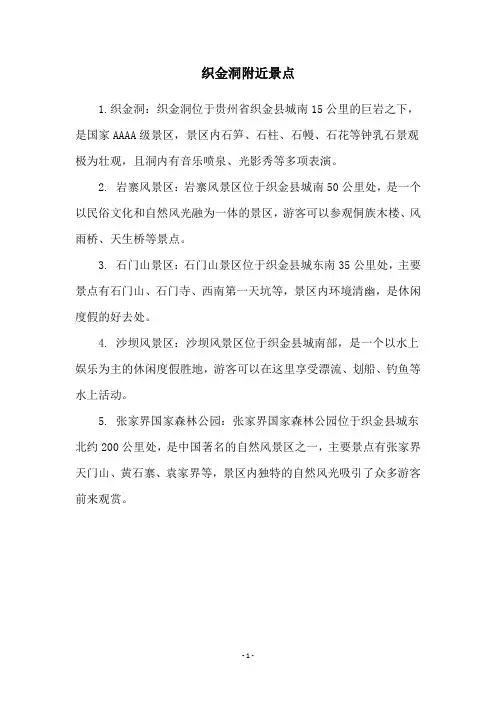 织金洞附近景点

1.织金洞：织金洞位于贵州省织金县城南15公里的巨岩之下，是国家AAAA级景区，景区内石笋、石柱、石幔、石花等钟乳石景观极为壮观，且洞内有音乐喷泉、光影秀等多项表演。

2. 岩寨风景区：岩寨风景区位于织金县城南50公里处，是一个以民俗文化和自然风光融为一体的景区，游客可以参观侗族木楼、风雨桥、天生桥等景点。

3. 石门山景区：石门山景区位于织金县城东南35公里处，主要景点有石门山、石门寺、西南第一天坑等，景区内环境清幽，是休闲度假的好去处。

4. 沙坝风景区：沙坝风景区位于织金县城南部，是一个以水上娱乐为主的休闲度假胜地，游客可以在这里享受漂流、划船、钓鱼等水上活动。

5. 张家界国家森林公园：张家界国家森林公园位于织金县城东北约200公里处，是中国著名的自然风景区之一，主要景点有张家界天门山、黄石寨、袁家界等，景区内独特的自然风光吸引了众多游客前来观赏。

-1-